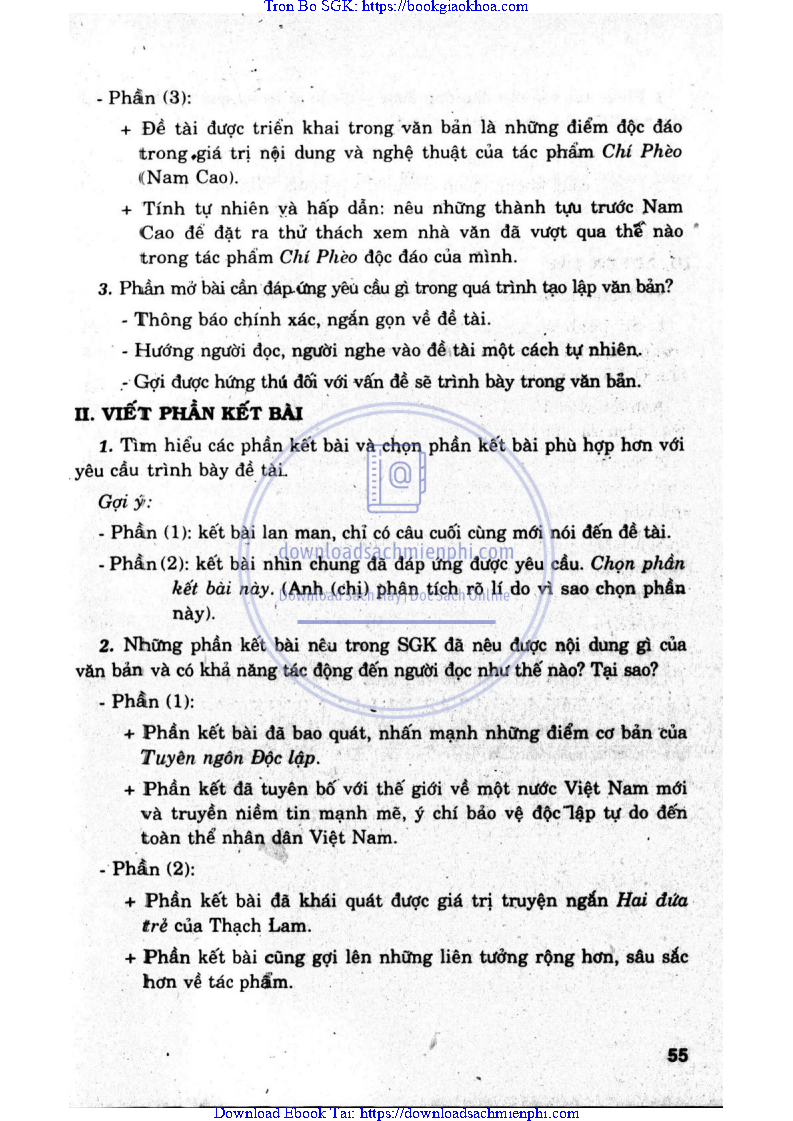 Tron Bo SGK: https://bookgiaokhoa.com

- Phần (3):

+ Đề tài được triển khai trong văn bản là những điểm độc đáo trong giá trị nội dung và nghệ thuật của tác phẩm Chí Phèo (Nam Cao).

+ Tính tự nhiên và hấp dẫn: nêu những thành tựu trước Nam Cao để đặt ra thử thách xem nhà văn đã vượt qua thế nào trong tác phẩm Chí Phèo độc đáo của mình.

3. Phần mở bài cần đáp ứng yêu cầu gì trong quá trình tạo lập văn bản?

- Thông báo chính xác, ngắn gọn về đề tài.

- Hướng người đọc, người nghe vào đề tài một cách tự nhiên.

- Gợi được hứng thú đối với vấn đề sẽ trình bày trong văn bản.

II. VIẾT PHẦN KẾT BÀI

1. Tìm hiểu các phần kết bài và chọn phần kết bài phù hợp hơn với yêu cầu trình bày đề tài.

Gợi ý:

- Phần (1): kết bài lan man, chỉ có câu cuối cùng mới nói đến đề tài.

- Phần (2): kết bài nhìn chung đã đáp ứng được yêu cầu. Chọn phần kết bài này. (Anh (chị) phân tích rõ lí do vì sao chọn phần này).

downloadsachmienphi.com
Download Sách Hay | Đọc Sách Online

2. Những phần kết bài nêu trong SGK đã nêu được nội dung gì của văn bản và có khả năng tác động đến người đọc như thế nào? Tại sao?

- Phần (1):

+ Phần kết bài đã bao quát, nhấn mạnh những điểm cơ bản của Tuyên ngôn Độc lập.

+ Phần kết đã tuyên bố với thế giới về một nước Việt Nam mới và truyền niềm tin mạnh mẽ, ý chí bảo vệ độc lập tự do đến toàn thể nhân dân Việt Nam.

- Phần (2):

+ Phần kết bài đã khái quát được giá trị truyện ngắn Hai đứa trẻ của Thạch Lam.

+ Phần kết bài cũng gợi lên những liên tưởng rộng hơn, sâu sắc hơn về tác phẩm.

55

Download Ebook Tai: https://downloadsachmienphi.com